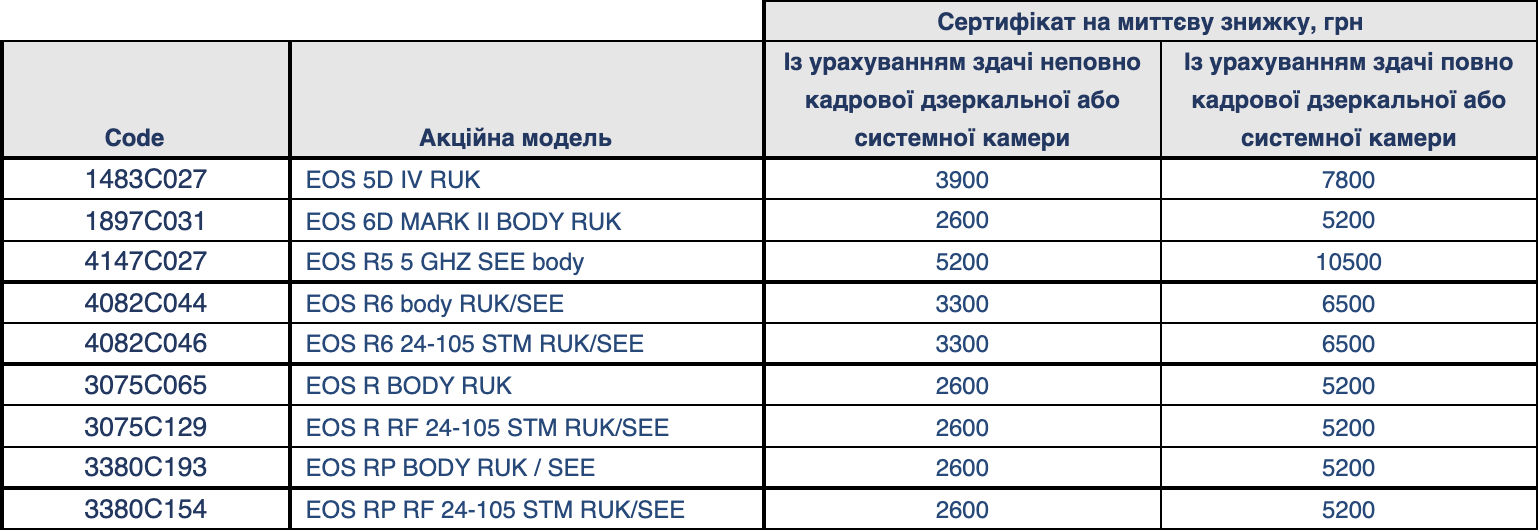 |  |  | Сертифікат на миттєву знижку, грн |  |
|---|---|---|---|
| Code | Акційна модель | Із урахуванням здачі неповно кадрової дзеркальної або системної камери | Із урахуванням здачі повно кадрової дзеркальної або системної камери |
| 1483C027 | EOS 5D IV RUK | 3900 | 7800 |
| 1897C031 | EOS 6D MARK II BODY RUK | 2600 | 5200 |
| 4147C027 | EOS R5 5 GHZ SEE body | 5200 | 10500 |
| 4082C044 | EOS R6 body RUK/SEE | 3300 | 6500 |
| 4082C046 | EOS R6 24-105 STM RUK/SEE | 3300 | 6500 |
| 3075C065 | EOS R BODY RUK | 2600 | 5200 |
| 3075C129 | EOS R RF 24-105 STM RUK/SEE | 2600 | 5200 |
| 3380C193 | EOS RP BODY RUK / SEE | 2600 | 5200 |
| 3380C154 | EOS RP RF 24-105 STM RUK/SEE | 2600 | 5200 |